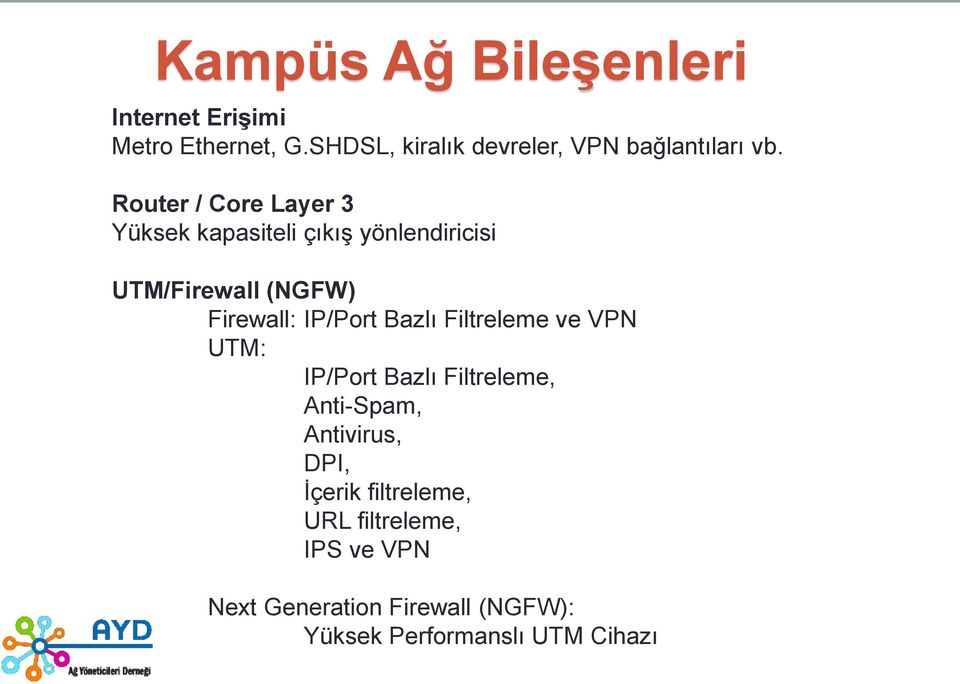 Kampüs Ağ Bileşenleri

Internet Erişimi
Metro Ethernet, G.SHDSL, kiralık devreler, VPN bağlantıları vb.

Router / Core Layer 3
Yüksek kapasiteli çıkış yönlendiricisi

UTM/Firewall (NGFW)
Firewall: IP/Port Bazlı Filtreleme ve VPN
UTM:
IP/Port Bazlı Filtreleme,
Anti-Spam,
Antivirus,
DPI,
İçerik filtreleme,
URL filtreleme,
IPS ve VPN

Next Generation Firewall (NGFW):
Yüksek Performanslı UTM Cihazı

AYD
Ağ Yöneticileri Derneği